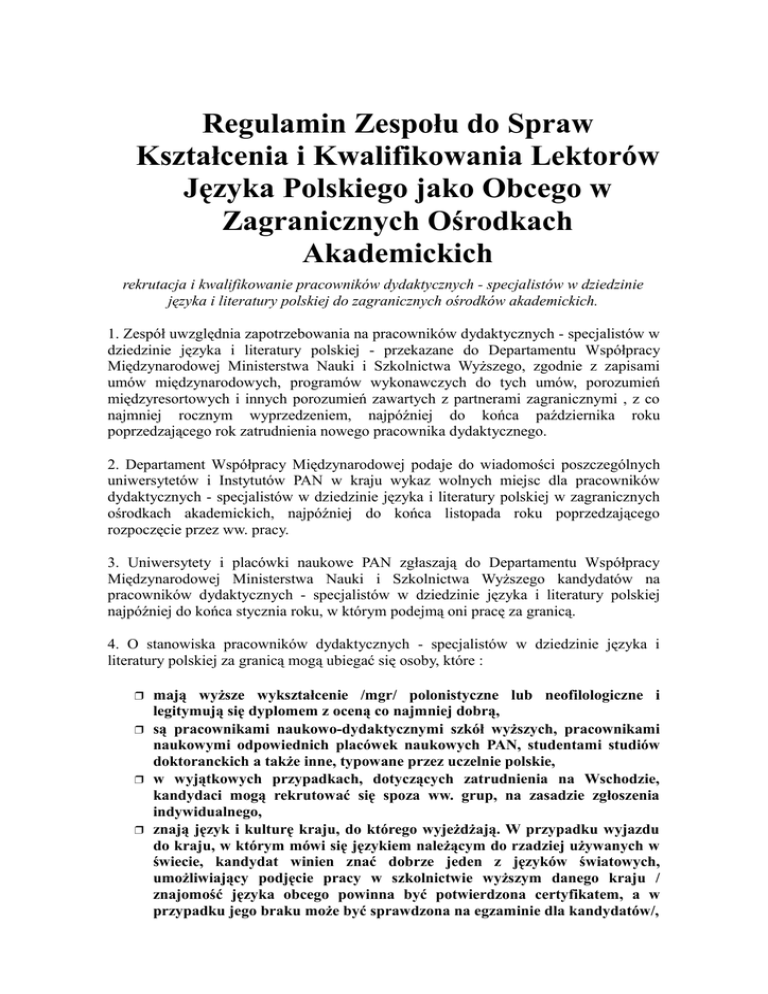 Regulamin Zespołu do Spraw Kształcenia i Kwalifikowania Lektorów Języka Polskiego jako Obcego w Zagranicznych Ośrodkach Akademickich

rekrutacja i kwalifikowanie pracowników dydaktycznych - specjalistów w dziedzinie języka i literatury polskiej do zagranicznych ośrodków akademickich.

1. Zespół uwzględnia zapotrzebowania na pracowników dydaktycznych - specjalistów w dziedzinie języka i literatury polskiej - przekazane do Departamentu Współpracy Międzynarodowej Ministerstwa Nauki i Szkolnictwa Wyższego, zgodnie z zapisami umów międzynarodowych, programów wykonawczych do tych umów, porozumień międzyresortowych i innych porozumień zawartych z partnerami zagranicznymi , z co najmniej rocznym wyprzedzeniem, najpóźniej do końca października roku poprzedzającego rok zatrudnienia nowego pracownika dydaktycznego.

2. Departament Współpracy Międzynarodowej podaje do wiadomości poszczególnych uniwersytetów i Instytutów PAN w kraju wykaz wolnych miejsc dla pracowników dydaktycznych - specjalistów w dziedzinie języka i literatury polskiej w zagranicznych ośrodkach akademickich, najpóźniej do końca listopada roku poprzedzającego rozpoczęcie przez ww. pracy.

3. Uniwersytety i placówki naukowe PAN zgłaszają do Departamentu Współpracy Międzynarodowej Ministerstwa Nauki i Szkolnictwa Wyższego kandydatów na pracowników dydaktycznych - specjalistów w dziedzinie języka i literatury polskiej najpóźniej do końca stycznia roku, w którym podejmą oni pracę za granicą.

4. O stanowiska pracowników dydaktycznych - specjalistów w dziedzinie języka i literatury polskiej za granicą mogą ubiegać się osoby, które :

❒ mają wyższe wykształcenie /mgr/ polonistyczne lub neofilologiczne i legitymują się dyplomem z oceną co najmniej dobrą,
❒ są pracownikami naukowo-dydaktycznymi szkół wyższych, pracownikami naukowymi odpowiednich placówek naukowych PAN, studentami studiów doktoranckich a także inne, typowane przez uczelnie polskie,
❒ w wyjątkowych przypadkach, dotyczących zatrudnienia na Wschodzie, kandydaci mogą rekrutować się spoza ww. grup, na zasadzie zgłoszenia indywidualnego,
❒ znają język i kulturę kraju, do którego wyjeżdżają. W przypadku wyjazdu do kraju, w którym mówi się językiem należącym do rzadziej używanych w świecie, kandydat winien znać dobrze jeden z języków światowych, umożliwiający podjęcie pracy w szkolnictwie wyższym danego kraju / znajomość języka obcego powinna być potwierdzona certyfikatem, a w przypadku jego braku może być sprawdzona na egzaminie dla kandydatów/,